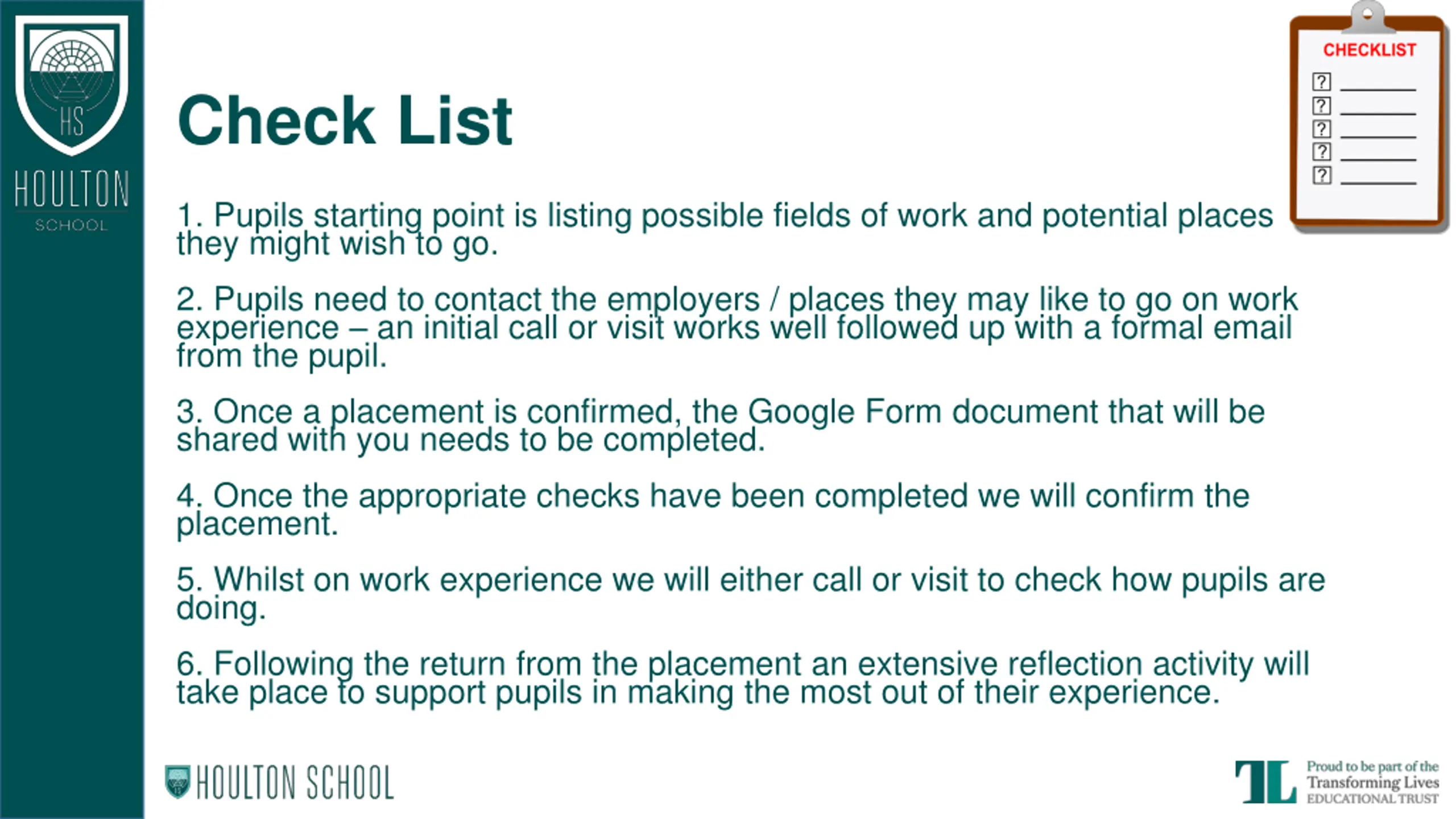 HS
HOULTON
SCHOOL

Check List

CHECKLIST
?
?
?
?
?

1. Pupils starting point is listing possible fields of work and potential places they might wish to go.

2. Pupils need to contact the employers / places they may like to go on work experience – an initial call or visit works well followed up with a formal email from the pupil.

3. Once a placement is confirmed, the Google Form document that will be shared with you needs to be completed.

4. Once the appropriate checks have been completed we will confirm the placement.

5. Whilst on work experience we will either call or visit to check how pupils are doing.

6. Following the return from the placement an extensive reflection activity will take place to support pupils in making the most out of their experience.

HOULTON SCHOOL

TL Proud to be part of the Transforming Lives EDUCATIONAL TRUST